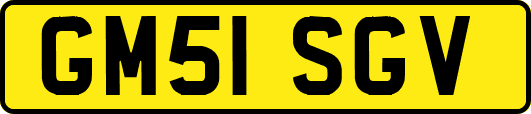 GM51 SGV